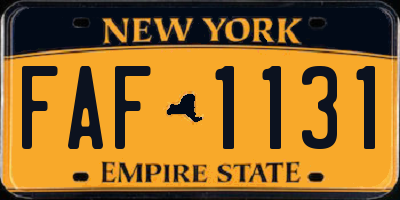 NEW YORK

FAF 1131

EMPIRE STATE